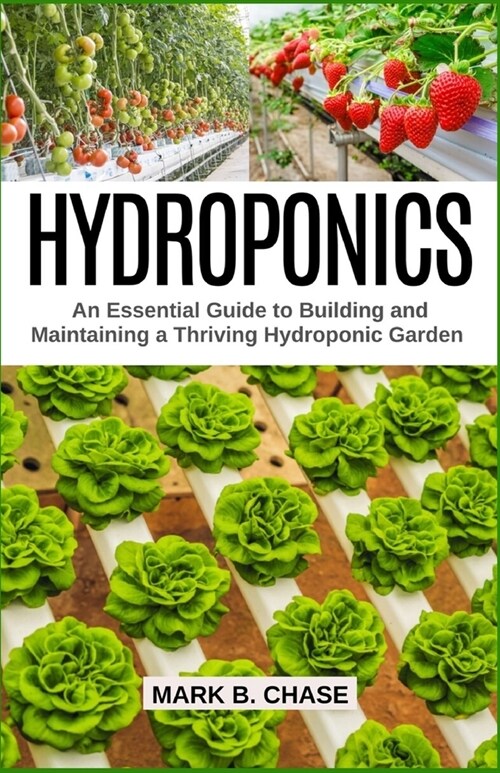 HYDROPONICS

An Essential Guide to Building and Maintaining a Thriving Hydroponic Garden

MARK B. CHASE